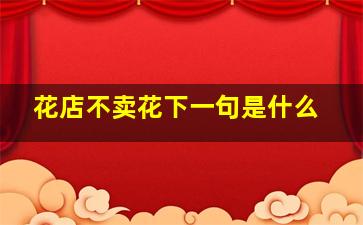 花店不卖花下一句是什么